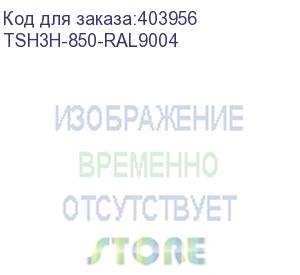 Код для заказа:403956
TSH3H-850-RAL9004

ИЗОБРАЖЕНИЕ
ВРЕМЕННО
ОТСУТСТВУЕТ

STORE